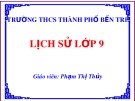 TRƯỜNG THCS THÀNH PHỐ BẾN TRE

LỊCH SỬ LỚP 9

Giáo viên: Phạm Thị Thủy